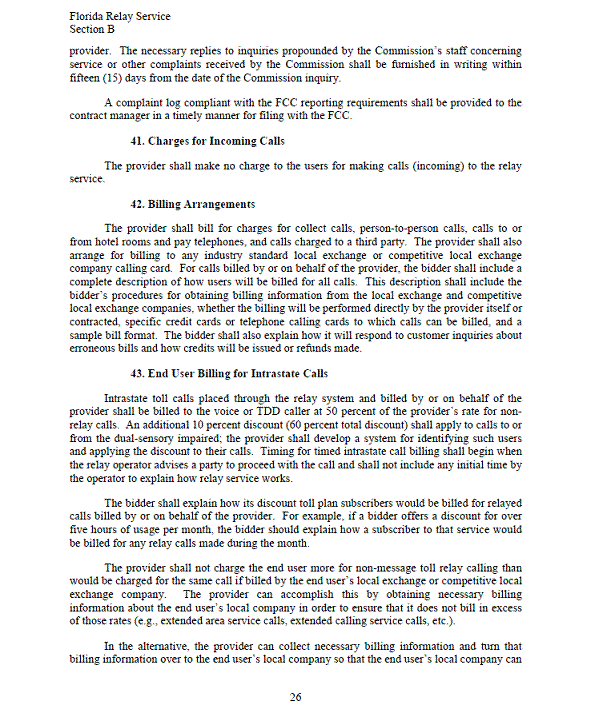 Florida Relay Service
Section B

provider. The necessary replies to inquiries propounded by the Commission's staff concerning service or other complaints received by the Commission shall be furnished in writing within fifteen (15) days from the date of the Commission inquiry.

A complaint log compliant with the FCC reporting requirements shall be provided to the contract manager in a timely manner for filing with the FCC.

41. Charges for Incoming Calls

The provider shall make no charge to the users for making calls (incoming) to the relay service.

42. Billing Arrangements

The provider shall bill for charges for collect calls, person-to-person calls, calls to or from hotel rooms and pay telephones, and calls charged to a third party. The provider shall also arrange for billing to any industry standard local exchange or competitive local exchange company calling card. For calls billed by or on behalf of the provider, the bidder shall include a complete description of how users will be billed for all calls. This description shall include the bidder's procedures for obtaining billing information from the local exchange and competitive local exchange companies, whether the billing will be performed directly by the provider itself or contracted, specific credit cards or telephone calling cards to which calls can be billed, and a sample bill format. The bidder shall also explain how it will respond to customer inquiries about erroneous bills and how credits will be issued or refunds made.

43. End User Billing for Intrastate Calls

Intrastate toll calls placed through the relay system and billed by or on behalf of the provider shall be billed to the voice or TDD caller at 50 percent of the provider's rate for non-relay calls. An additional 10 percent discount (60 percent total discount) shall apply to calls to or from the dual-sensory impaired; the provider shall develop a system for identifying such users and applying the discount to their calls. Timing for timed intrastate call billing shall begin when the relay operator advises a party to proceed with the call and shall not include any initial time by the operator to explain how relay service works.

The bidder shall explain how its discount toll plan subscribers would be billed for relayed calls billed by or on behalf of the provider. For example, if a bidder offers a discount for over five hours of usage per month, the bidder should explain how a subscriber to that service would be billed for any relay calls made during the month.

The provider shall not charge the end user more for non-message toll relay calling than would be charged for the same call if billed by the end user's local exchange or competitive local exchange company. The provider can accomplish this by obtaining necessary billing information about the end user's local company in order to ensure that it does not bill in excess of those rates (e.g., extended area service calls, extended calling service calls, etc.).

In the alternative, the provider can collect necessary billing information and turn that billing information over to the end user's local company so that the end user's local company can

26